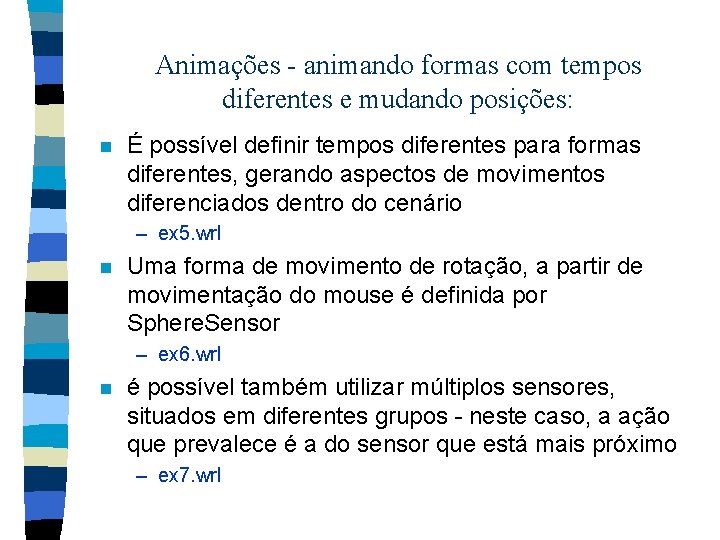 Animações - animando formas com tempos diferentes e mudando posições:

- É possível definir tempos diferentes para formas diferentes, gerando aspectos de movimentos diferenciados dentro do cenário
  – ex5.wrl
- Uma forma de movimento de rotação, a partir de movimentação do mouse é definida por SphereSensor
  – ex6.wrl
- é possível também utilizar múltiplos sensores, situados em diferentes grupos - neste caso, a ação que prevalece é a do sensor que está mais próximo
  – ex7.wrl